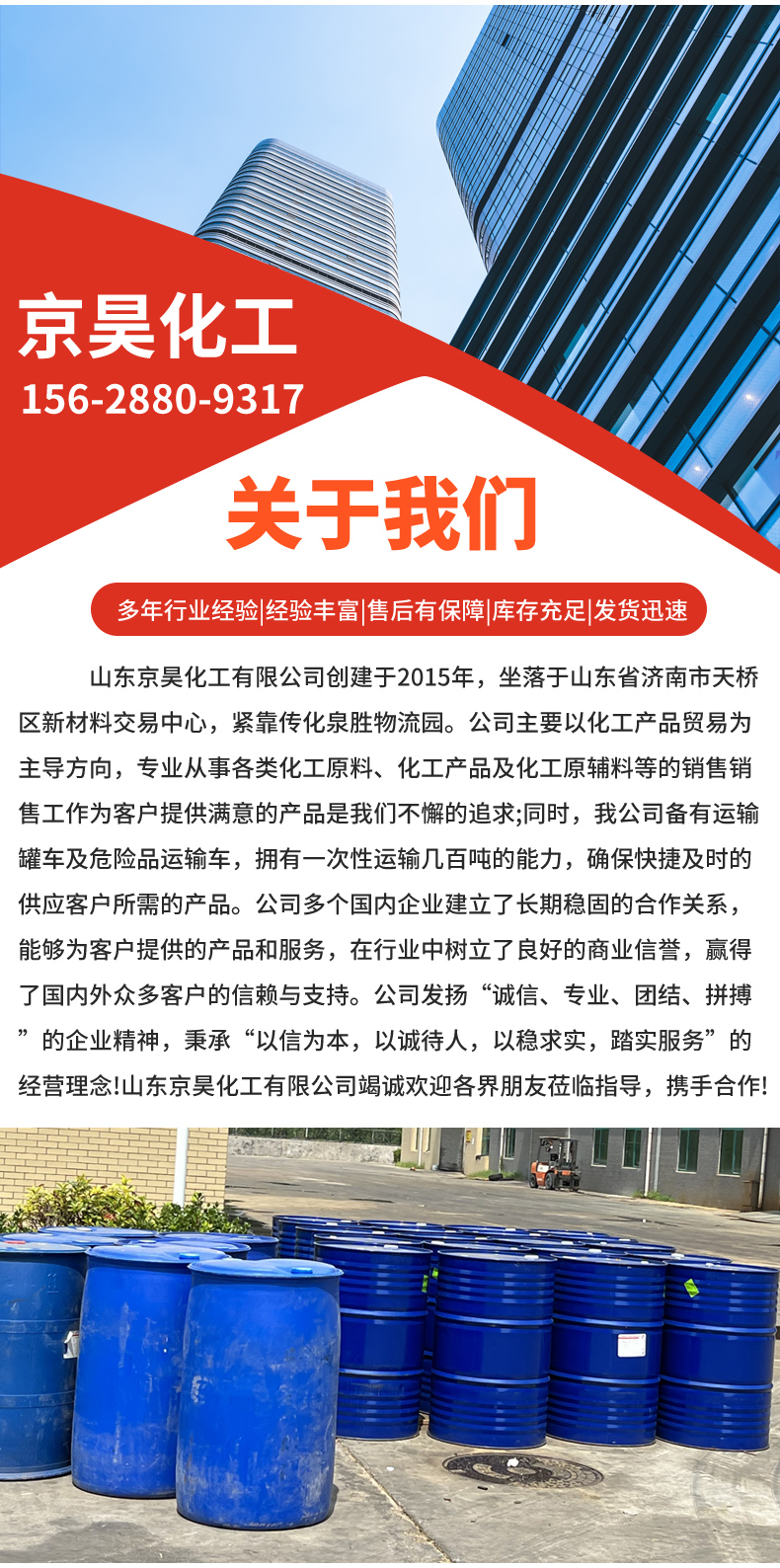 京昊化工
156-2880-9317

关于我们

多年行业经验|经验丰富|售后有保障|库存充足|发货迅速

山东京昊化工有限公司创建于2015年，坐落于山东省济南市天桥区新材料交易中心，紧靠传化泉胜物流园。公司主要以化工产品贸易为主导方向，专业从事各类化工原料、化工产品及化工原辅料等的销售销售工作为客户提供满意的产品是我们不懈的追求;同时，我公司备有运输罐车及危险品运输车，拥有一次性运输几百吨的能力，确保快捷及时的供应客户所需的产品。公司多个国内企业建立了长期稳固的合作关系，能够为客户提供的产品和服务，在行业中树立了良好的商业信誉，赢得了国内外众多客户的信赖与支持。公司发扬“诚信、专业、团结、拼搏”的企业精神，秉承“以信为本，以诚待人，以稳求实，踏实服务”的经营理念!山东京昊化工有限公司竭诚欢迎各界朋友莅临指导，携手合作!